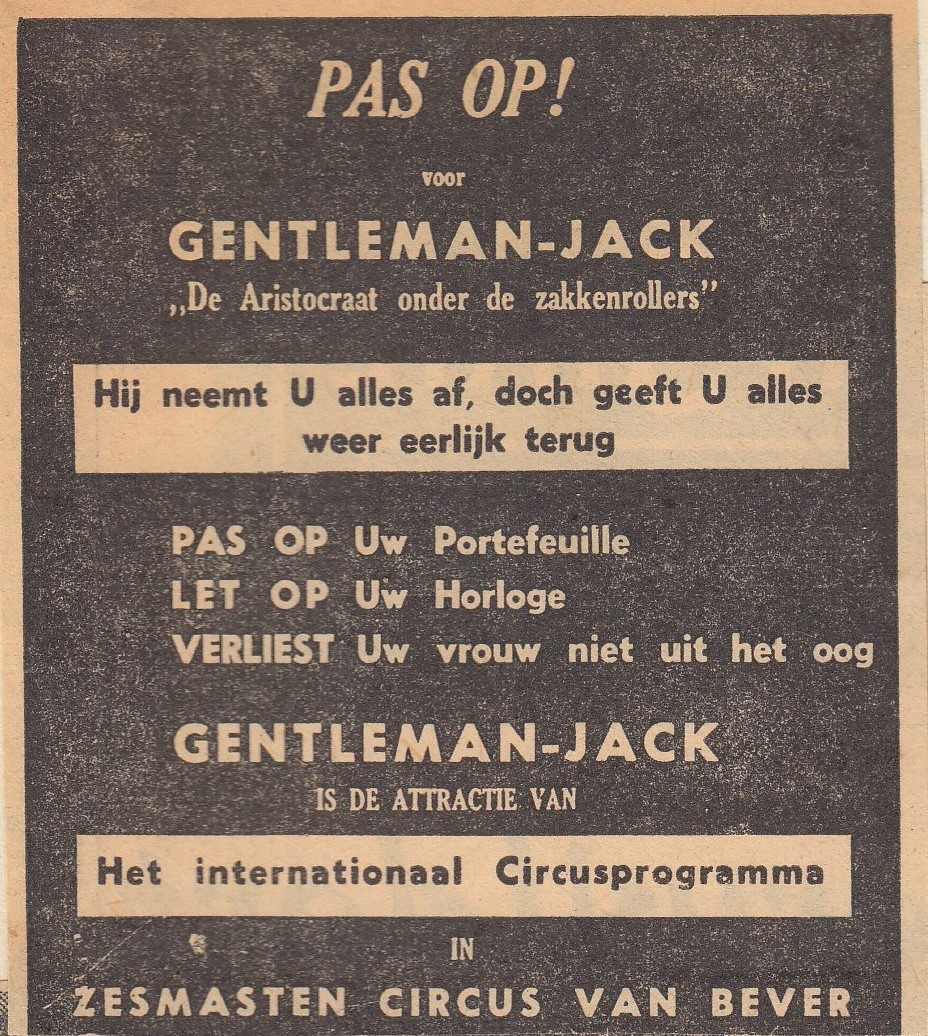 PAS OP!

voor

GENTLEMAN-JACK

„De Aristocraat onder de zakkenrollers"

Hij neemt U alles af, doch geeft U alles weer eerlijk terug

PAS OP Uw Portefeuille
LET OP Uw Horloge
VERLIEST Uw vrouw niet uit het oog

GENTLEMAN-JACK

IS DE ATTRACTIE VAN

Het internationaal Circusprogramma

IN

ZESMASTEN CIRCUS VAN BEVER